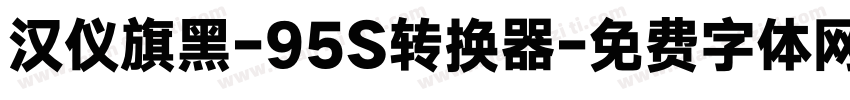 汉仪旗黑-95S转换器-免费字体网